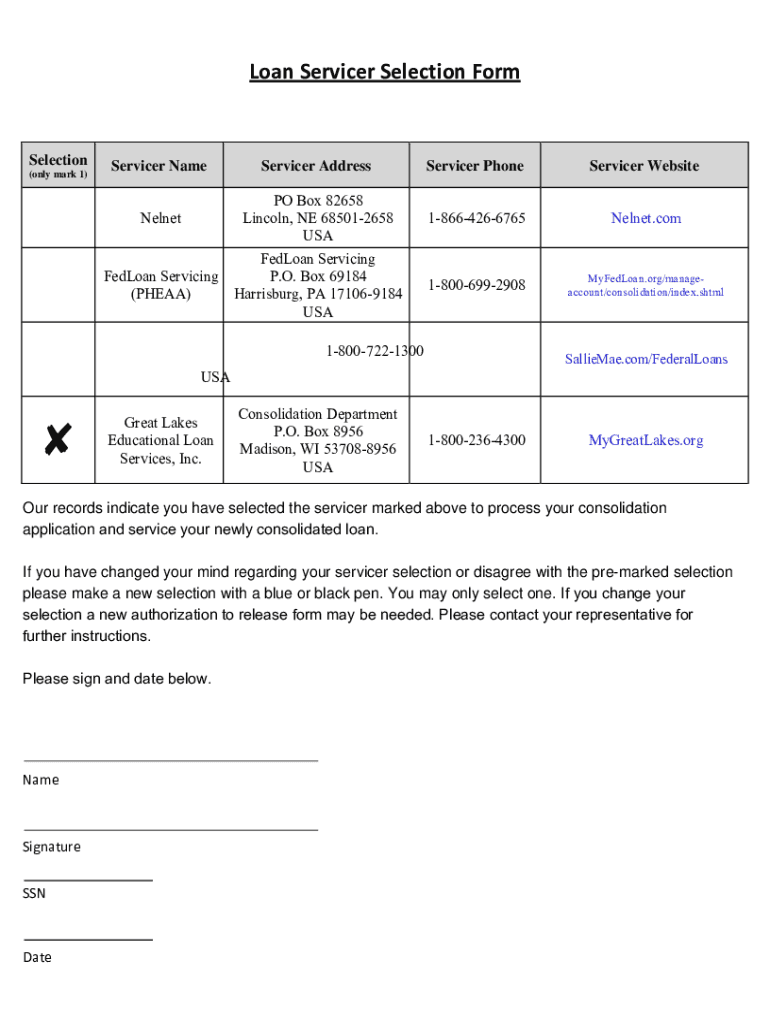 Loan Servicer Selection Form

| Selection (only mark 1) | Servicer Name | Servicer Address | Servicer Phone | Servicer Website |
|---|---|---|---|---|
| | Nelnet | PO Box 82658 Lincoln, NE 68501-2658 USA | 1-866-426-6765 | Nelnet.com |
| | FedLoan Servicing (PHEAA) | FedLoan Servicing P.O. Box 69184 Harrisburg, PA 17106-9184 USA | 1-800-699-2908 | MyFedLoan.org/manage-account/consolidation/index.shtml |
| | | USA | 1-800-722-1300 | SallieMae.com/FederalLoans |
| ✘ | Great Lakes Educational Loan Services, Inc. | Consolidation Department P.O. Box 8956 Madison, WI 53708-8956 USA | 1-800-236-4300 | MyGreatLakes.org |

Our records indicate you have selected the servicer marked above to process your consolidation application and service your newly consolidated loan.

If you have changed your mind regarding your servicer selection or disagree with the pre-marked selection please make a new selection with a blue or black pen. You may only select one. If you change your selection a new authorization to release form may be needed. Please contact your representative for further instructions.

Please sign and date below.

Name

Signature

SSN

Date